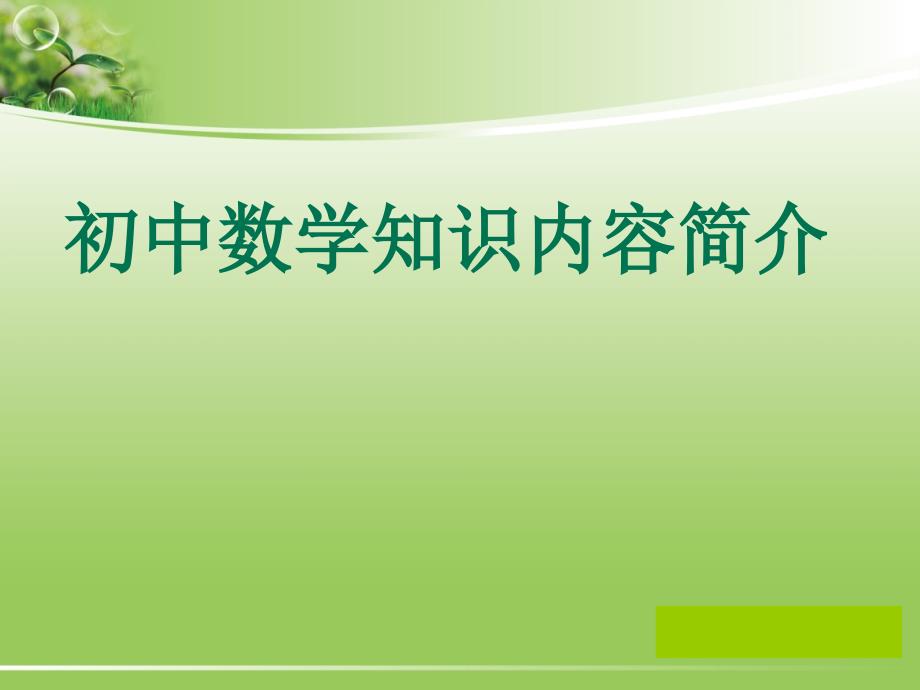 初中数学知识内容简介